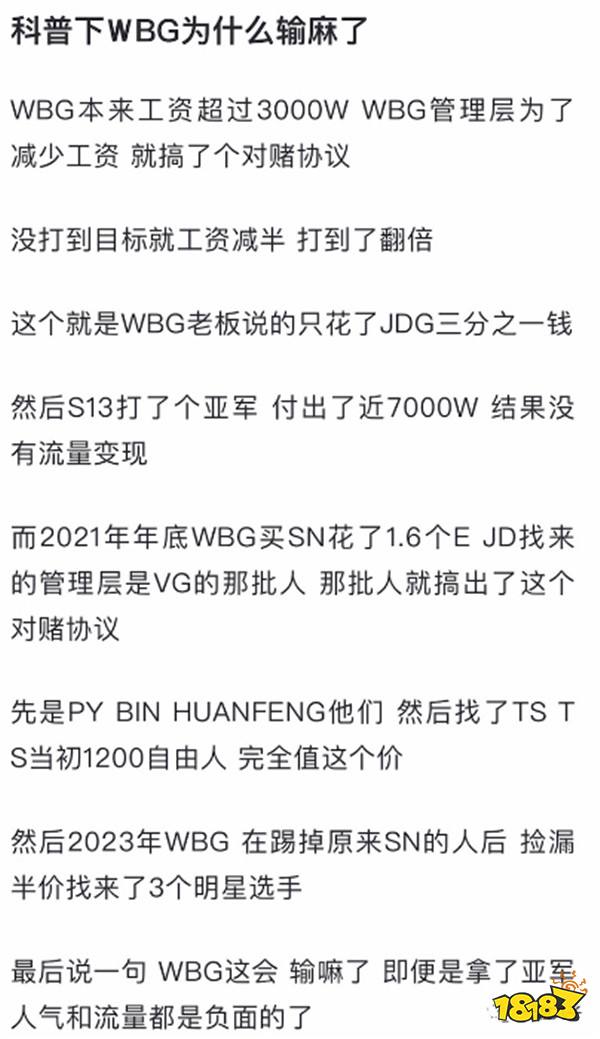 科普下WBG为什么输麻了

WBG本来工资超过3000W WBG管理层为了减少工资 就搞了个对赌协议

没打到目标就工资减半 打到了翻倍

这个就是WBG老板说的只花了JDG三分之一钱

然后S13打了个亚军 付出了近7000W 结果没有流量变现

而2021年年底WBG买SN花了1.6个E JD找来的管理层是VG的那批人 那批人就搞出了这个对赌协议

先是PY BIN HUANFENG他们 然后找了TS TS当初1200自由人 完全值这个价

然后2023年WBG 在踢掉原来SN的人后 捡漏半价找来了3个明星选手

最后说一句 WBG这会 输嘛了 即便是拿了亚军 人气和流量都是负面的了

18183